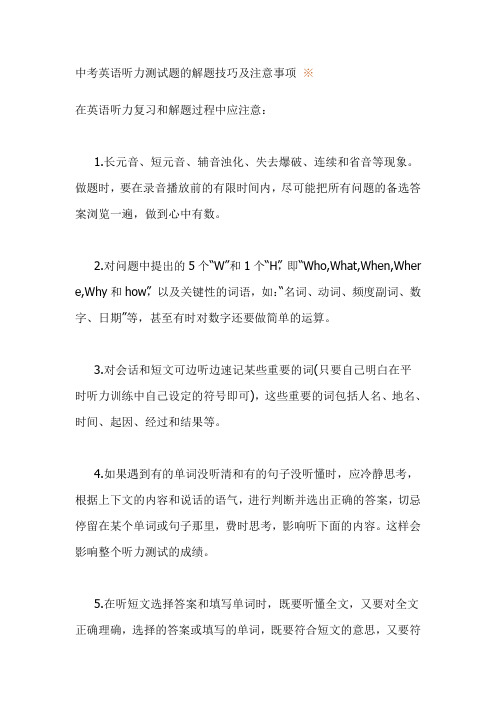 中考英语听力测试题的解题技巧及注意事项 ※

在英语听力复习和解题过程中应注意：

1.长元音、短元音、辅音浊化、失去爆破、连续和省音等现象。做题时，要在录音播放前的有限时间内，尽可能把所有问题的备选答案浏览一遍，做到心中有数。

2.对问题中提出的 5 个“W”和 1 个“H”，即“Who,What,When,Where,Why 和 how”，以及关键性的词语，如：“名词、动词、频度副词、数字、日期”等，甚至有时对数字还要做简单的运算。

3.对会话和短文可边听边速记某些重要的词(只要自己明白在平时听力训练中自己设定的符号即可)，这些重要的词包括人名、地名、时间、起因、经过和结果等。

4.如果遇到有的单词没听清和有的句子没听懂时，应冷静思考，根据上下文的内容和说话的语气，进行判断并选出正确的答案，切忌停留在某个单词或句子那里，费时思考，影响听下面的内容。这样会影响整个听力测试的成绩。

5.在听短文选择答案和填写单词时，既要听懂全文，又要对全文正确理确，选择的答案或填写的单词，既要符合短文的意思，又要符